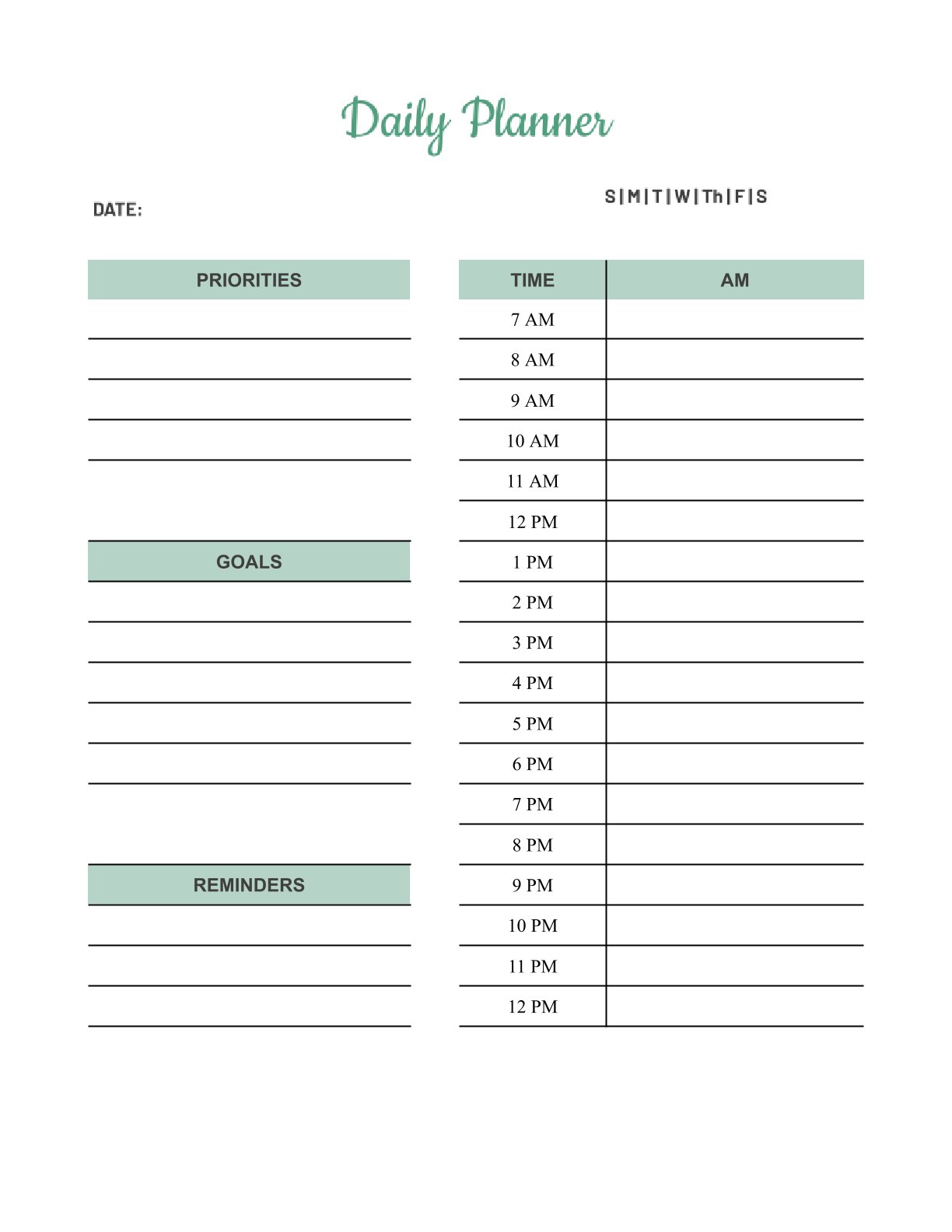 Daily Planner

DATE:

S|M|T|W|Th|F|S

PRIORITIES

GOALS

REMINDERS

| TIME | AM |
|---|---|
| 7 AM | |
| 8 AM | |
| 9 AM | |
| 10 AM | |
| 11 AM | |
| 12 PM | |
| 1 PM | |
| 2 PM | |
| 3 PM | |
| 4 PM | |
| 5 PM | |
| 6 PM | |
| 7 PM | |
| 8 PM | |
| 9 PM | |
| 10 PM | |
| 11 PM | |
| 12 PM | |